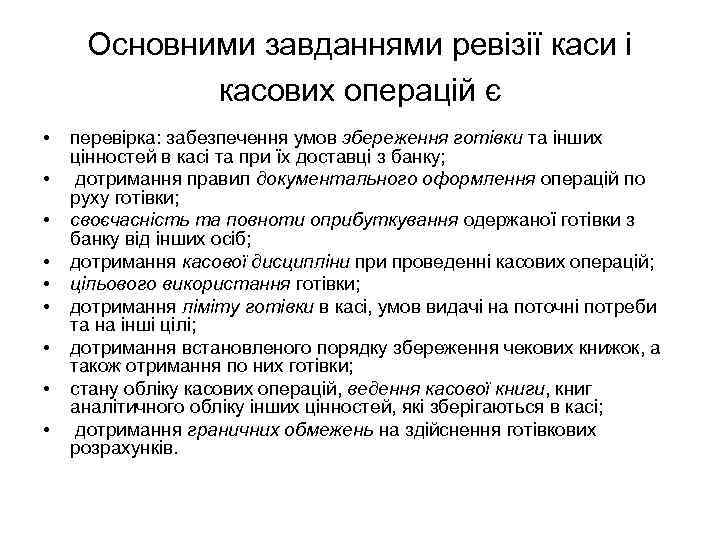 Основними завданнями ревізії каси і касових операцій є

• перевірка: забезпечення умов збереження готівки та інших цінностей в касі та при їх доставці з банку;
• дотримання правил документального оформлення операцій по руху готівки;
• своєчасність та повноти оприбуткування одержаної готівки з банку від інших осіб;
• дотримання касової дисципліни при проведенні касових операцій;
• цільового використання готівки;
• дотримання ліміту готівки в касі, умов видачі на поточні потреби та на інші цілі;
• дотримання встановленого порядку збереження чекових книжок, а також отримання по них готівки;
• стану обліку касових операцій, ведення касової книги, книг аналітичного обліку інших цінностей, які зберігаються в касі;
• дотримання граничних обмежень на здійснення готівкових розрахунків.